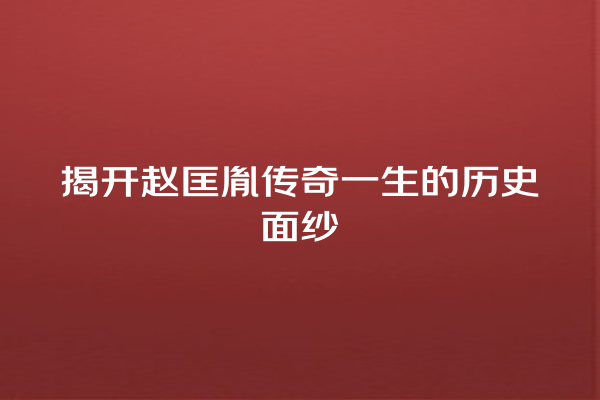 揭开赵匡胤传奇一生的历史面纱